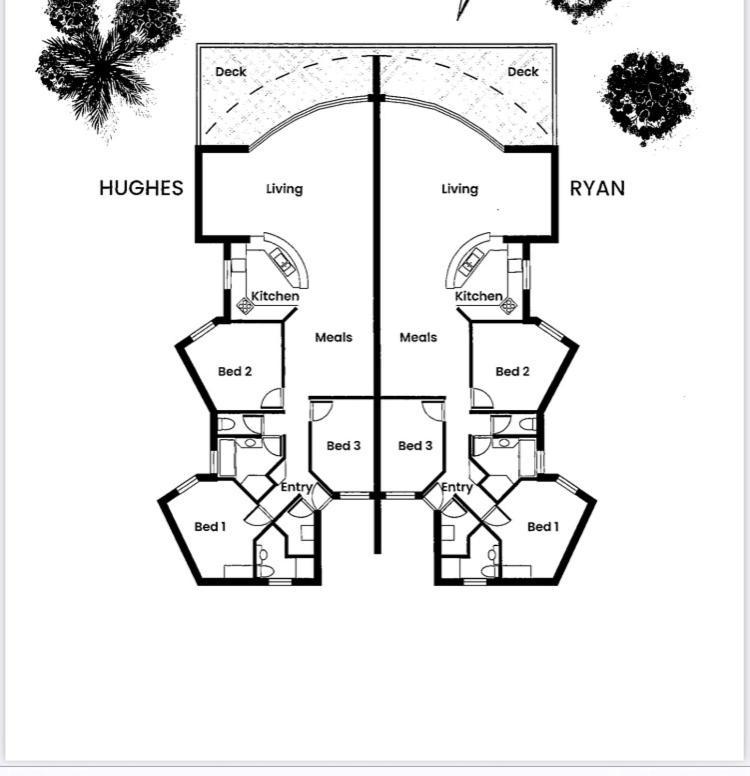 Deck
Deck
HUGHES
Living
Living
RYAN
Kitchen
Kitchen
Meals
Meals
Bed 2
Bed 2
Bed 3
Bed 3
Entry
Entry
Bed 1
Bed 1